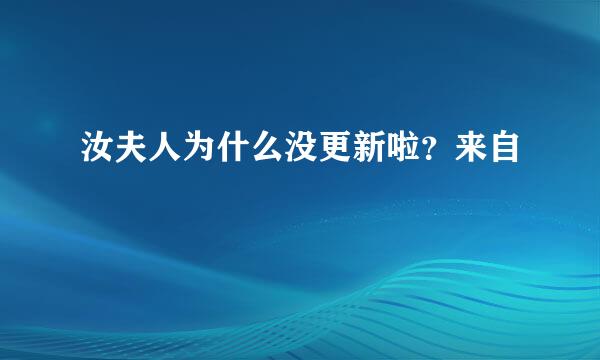 汝夫人为什么没更新啦？来自